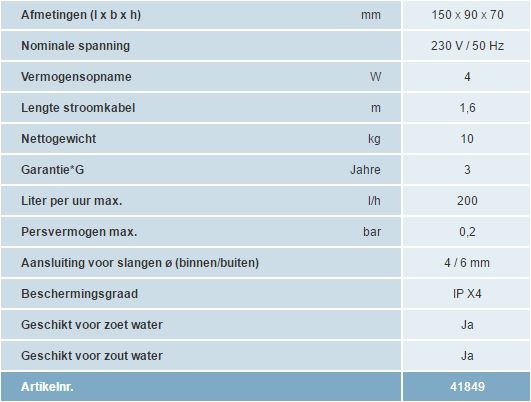 | | | |
|---|---|---|
| Afmetingen (l x b x h) | mm | 150 x 90 x 70 |
| Nominale spanning | | 230 V / 50 Hz |
| Vermogensopname | W | 4 |
| Lengte stroomkabel | m | 1,6 |
| Nettogewicht | kg | 10 |
| Garantie*G | Jahre | 3 |
| Liter per uur max. | l/h | 200 |
| Persvermogen max. | bar | 0,2 |
| Aansluiting voor slangen ø (binnen/buiten) | | 4 / 6 mm |
| Beschermingsgraad | | IP X4 |
| Geschikt voor zoet water | | Ja |
| Geschikt voor zout water | | Ja |
| Artikelnr. | | 41849 |